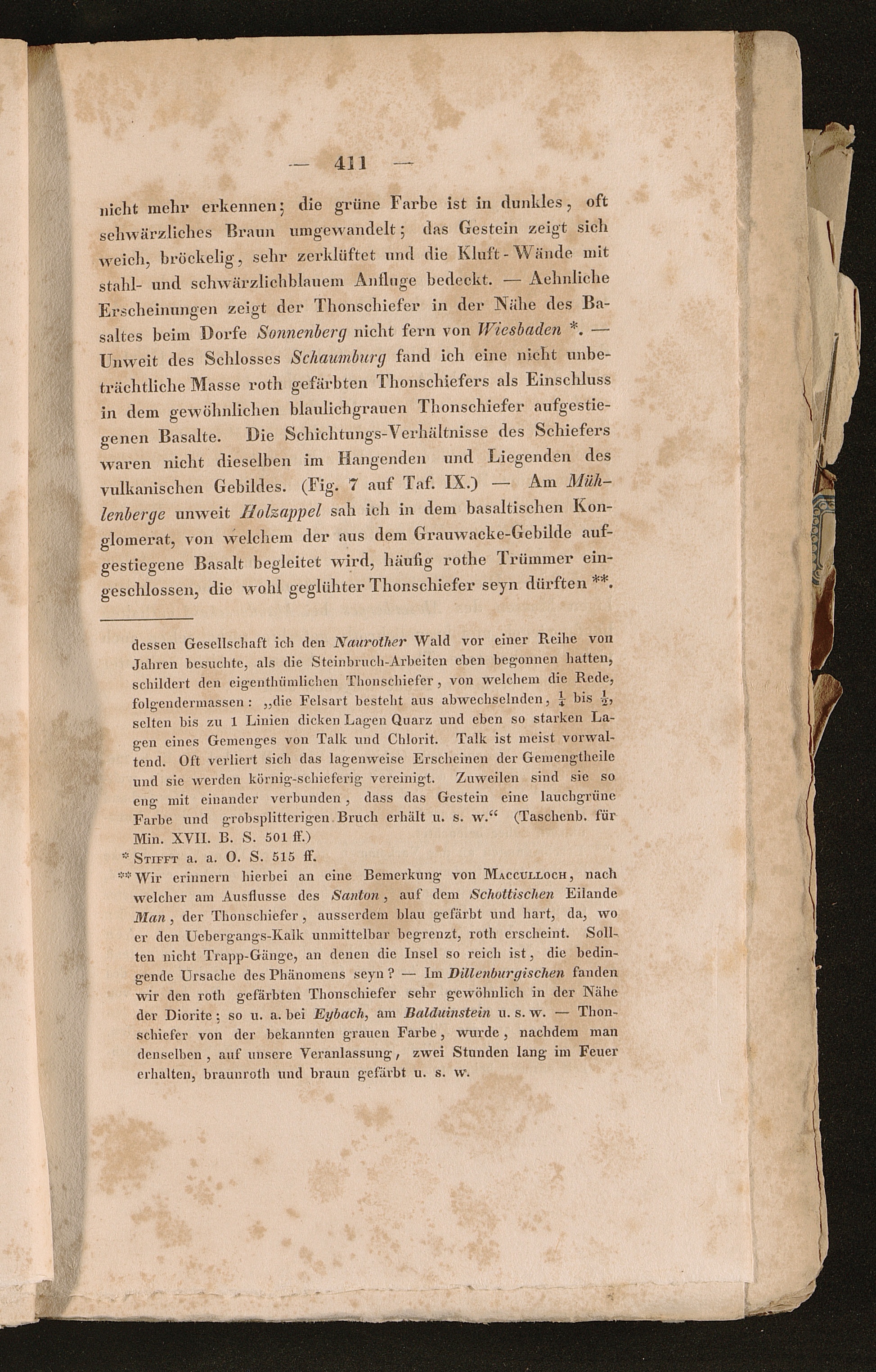 — 411 —

nicht mehr erkennen; die grüne Farbe ist in dunkles, oft schwärzliches Braun umgewandelt; das Gestein zeigt sich weich, bröckelig, sehr zerklüftet und die Kluft-Wände mit stahl- und schwärzlichblauem Anfluge bedeckt. — Aehnliche Erscheinungen zeigt der Thonschiefer in der Nähe des Basaltes beim Dorfe Sonnenberg nicht fern von Wiesbaden *. — Unweit des Schlosses Schaumburg fand ich eine nicht unbeträchtliche Masse roth gefärbten Thonschiefers als Einschluss in dem gewöhnlichen blaulichgrauen Thonschiefer aufgestiegenen Basalte. Die Schichtungs-Verhältnisse des Schiefers waren nicht dieselben im Hangenden und Liegenden des vulkanischen Gebildes. (Fig. 7 auf Taf. IX.) — Am Mühlenberge unweit Holzappel sah ich in dem basaltischen Konglomerat, von welchem der aus dem Grauwacke-Gebilde aufgestiegene Basalt begleitet wird, häufig rothe Trümmer eingeschlossen, die wohl geglühter Thonschiefer seyn dürften **.

dessen Gesellschaft ich den Naurother Wald vor einer Reihe von Jahren besuchte, als die Steinbruch-Arbeiten eben begonnen hatten, schildert den eigenthümlichen Thonschiefer, von welchem die Rede, folgendermassen: „die Felsart besteht aus abwechselnden, $\frac{1}{4}$ bis $\frac{1}{2}$, selten bis zu 1 Linien dicken Lagen Quarz und eben so starken Lagen eines Gemenges von Talk und Chlorit. Talk ist meist vorwaltend. Oft verliert sich das lagenweise Erscheinen der Gemengtheile und sie werden körnig-schieferig vereinigt. Zuweilen sind sie so eng mit einander verbunden, dass das Gestein eine lauchgrüne Farbe und grobsplitterigen Bruch erhält u. s. w.“ (Taschenb. für Min. XVII. B. S. 501 ff.)

* Stifft a. a. O. S. 515 ff.

** Wir erinnern hierbei an eine Bemerkung von Macculloch, nach welcher am Ausflusse des Santon, auf dem Schottischen Eilande Man, der Thonschiefer, ausserdem blau gefärbt und hart, da, wo er den Uebergangs-Kalk unmittelbar begrenzt, roth erscheint. Sollten nicht Trapp-Gänge, an denen die Insel so reich ist, die bedingende Ursache des Phänomens seyn? — Im Dillenburgischen fanden wir den roth gefärbten Thonschiefer sehr gewöhnlich in der Nähe der Diorite; so u. a. bei Eybach, am Balduinstein u. s. w. — Thonschiefer von der bekannten grauen Farbe, wurde, nachdem man denselben, auf unsere Veranlassung, zwei Stunden lang im Feuer erhalten, braunroth und braun gefärbt u. s. w.